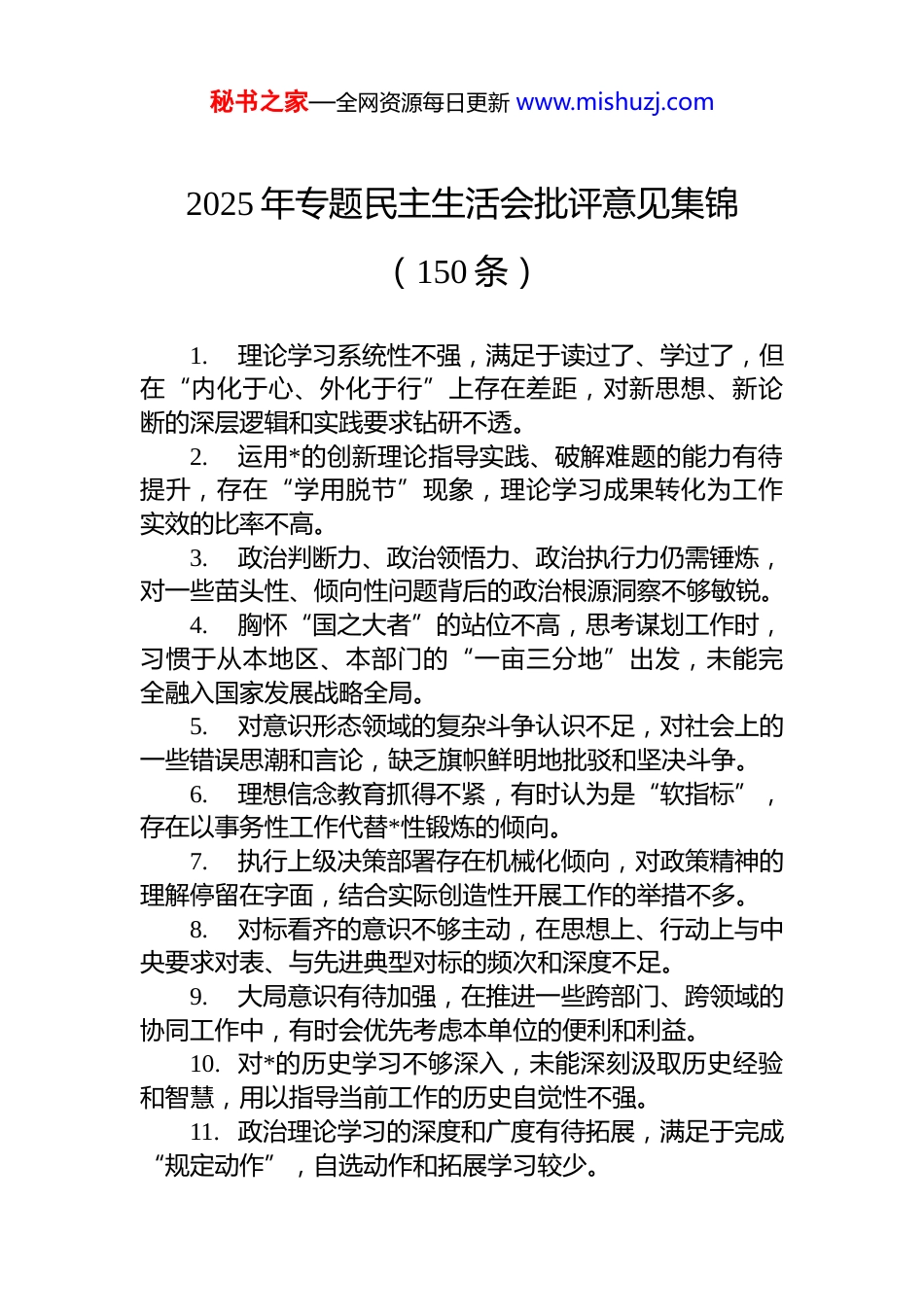 秘书之家—全网资源每日更新 www.mishuzj.com

2025 年专题民主生活会批评意见集锦

（150 条）

1. 理论学习系统性不强，满足于读过了、学过了，但在“内化于心、外化于行”上存在差距，对新思想、新论断的深层逻辑和实践要求钻研不透。

2. 运用*的创新理论指导实践、破解难题的能力有待提升，存在“学用脱节”现象，理论学习成果转化为工作实效的比率不高。

3. 政治判断力、政治领悟力、政治执行力仍需锤炼，对一些苗头性、倾向性问题背后的政治根源洞察不够敏锐。

4. 胸怀“国之大者”的站位不高，思考谋划工作时，习惯于从本地区、本部门的“一亩三分地”出发，未能完全融入国家发展战略全局。

5. 对意识形态领域的复杂斗争认识不足，对社会上的一些错误思潮和言论，缺乏旗帜鲜明地批驳和坚决斗争。

6. 理想信念教育抓得不紧，有时认为是“软指标”，存在以事务性工作代替*性锻炼的倾向。

7. 执行上级决策部署存在机械化倾向，对政策精神的理解停留在字面，结合实际创造性开展工作的举措不多。

8. 对标看齐的意识不够主动，在思想上、行动上与中央要求对表、与先进典型对标的频次和深度不足。

9. 大局意识有待加强，在推进一些跨部门、跨领域的协同工作中，有时会优先考虑本单位的便利和利益。

10. 对*的历史学习不够深入，未能深刻汲取历史经验和智慧，用以指导当前工作的历史自觉性不强。

11. 政治理论学习的深度和广度有待拓展，满足于完成“规定动作”，自选动作和拓展学习较少。